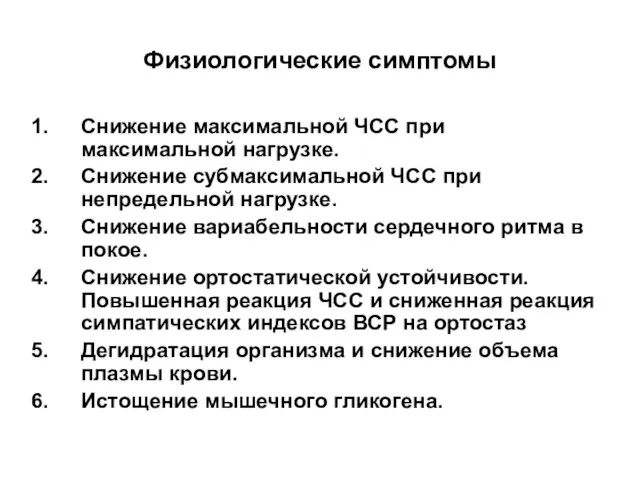 Физиологические симптомы

1. Снижение максимальной ЧСС при максимальной нагрузке.
2. Снижение субмаксимальной ЧСС при непредельной нагрузке.
3. Снижение вариабельности сердечного ритма в покое.
4. Снижение ортостатической устойчивости. Повышенная реакция ЧСС и сниженная реакция симпатических индексов ВСР на ортостаз
5. Дегидратация организма и снижение объема плазмы крови.
6. Истощение мышечного гликогена.